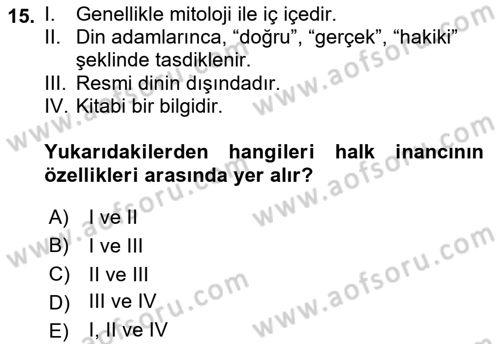 15. I. Genellikle mitoloji ile iç içedir.
II. Din adamlarınca, “doğru”, “gerçek”, “hakiki” şeklinde tasdiklenir.
III. Resmi dinin dışındadır.
IV. Kitabi bir bilgidir.

Yukarıdakilerden hangileri halk inancının özellikleri arasında yer alır?

A) I ve II
B) I ve III
C) II ve III
D) III ve IV
E) I, II ve IV

www.aofsoru.com